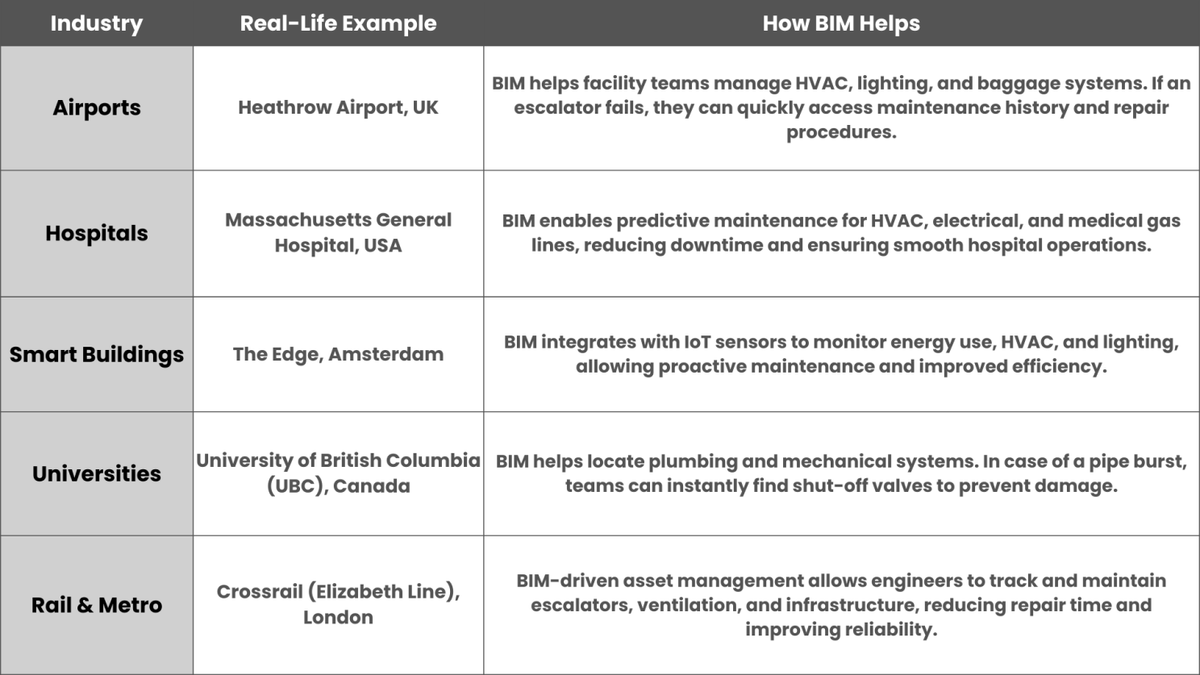 | Industry | Real-Life Example | How BIM Helps |
|---|---|---|
| Airports | Heathrow Airport, UK | BIM helps facility teams manage HVAC, lighting, and baggage systems. If an escalator fails, they can quickly access maintenance history and repair procedures. |
| Hospitals | Massachusetts General Hospital, USA | BIM enables predictive maintenance for HVAC, electrical, and medical gas lines, reducing downtime and ensuring smooth hospital operations. |
| Smart Buildings | The Edge, Amsterdam | BIM integrates with IoT sensors to monitor energy use, HVAC, and lighting, allowing proactive maintenance and improved efficiency. |
| Universities | University of British Columbia (UBC), Canada | BIM helps locate plumbing and mechanical systems. In case of a pipe burst, teams can instantly find shut-off valves to prevent damage. |
| Rail & Metro | Crossrail (Elizabeth Line), London | BIM-driven asset management allows engineers to track and maintain escalators, ventilation, and infrastructure, reducing repair time and improving reliability. |